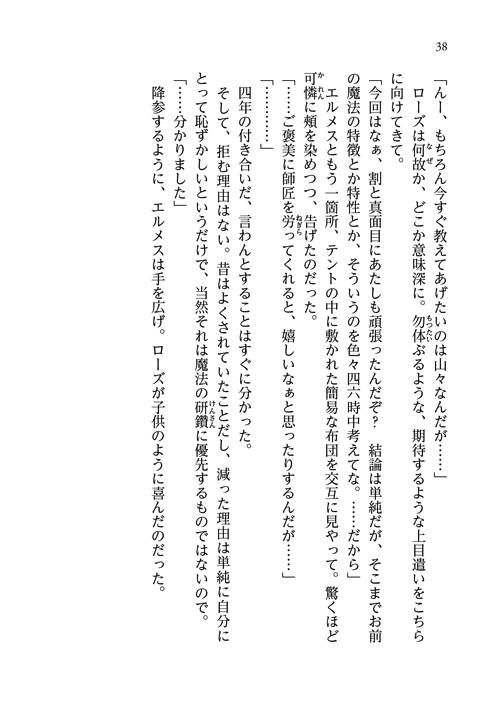 38

「んー、もちろん今すぐ教えてあげたいのは山々なんだが……」

ローズは何故か、どこか意味深に。勿体ぶるような、期待するような上目遣いをこちらに向けてきて。

「今回はなぁ、割と真面目にあたしも頑張ったんだぞ？　結論は単純だが、そこまでお前の魔法の特徴とか特性とか、そういうのを色々四六時中考えてな。……だから」

エルメスともう一箇所、テントの中に敷かれた簡易な布団を交互に見やって。驚くほど可憐に頬を染めつつ、告げたのだった。

「……ご褒美に師匠を労ってくれると、嬉しいなぁと思ったりするんだが……」

「…………」

四年の付き合いだ、言わんとすることはすぐに分かった。

そして、拒む理由はない。昔はよくされていたことだし、減った理由は単純に自分にとって恥ずかしいというだけで、当然それは魔法の研鑽に優先するものではないので。

「……分かりました」

降参するように、エルメスは手を広げ。ローズが子供のように喜んだのだった。